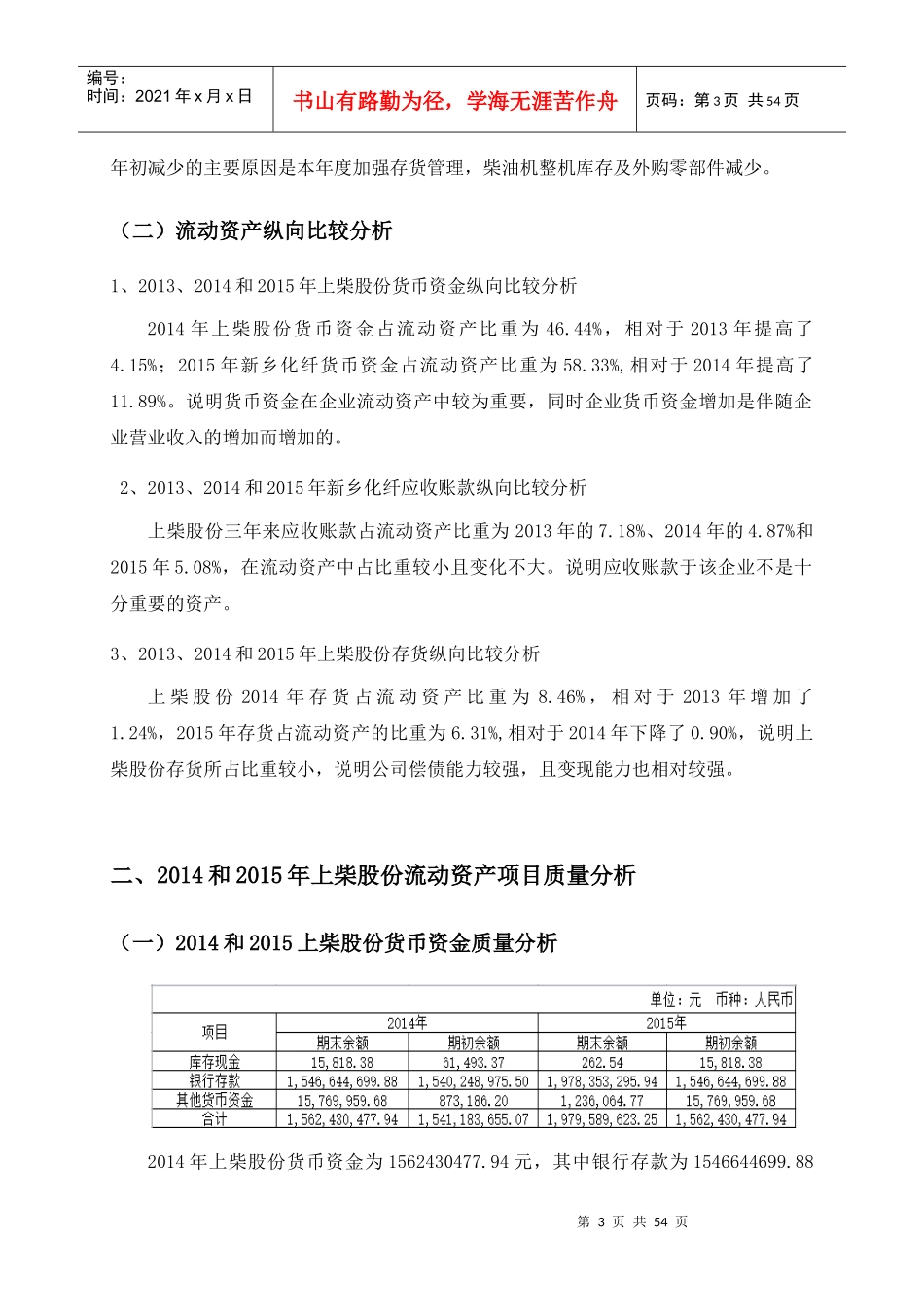 编号：
时间：2021 年 x 月 x 日

书山有路勤为径，学海无涯苦作舟

页码：第 3 页 共 54 页

年初减少的主要原因是本年度加强存货管理，柴油机整机库存及外购零部件减少。

（二）流动资产纵向比较分析

1、2013、2014 和 2015 年上柴股份货币资金纵向比较分析

2014 年上柴股份货币资金占流动资产比重为 46.44%，相对于 2013 年提高了 4.15%；2015 年新乡化纤货币资金占流动资产比重为 58.33%,相对于 2014 年提高了 11.89%。说明货币资金在企业流动资产中较为重要，同时企业货币资金增加是伴随企业营业收入的增加而增加的。

2、2013、2014 和 2015 年新乡化纤应收账款纵向比较分析

上柴股份三年来应收账款占流动资产比重为 2013 年的 7.18%、2014 年的 4.87%和 2015 年 5.08%，在流动资产中占比重较小且变化不大。说明应收账款于该企业不是十分重要的资产。

3、2013、2014 和 2015 年上柴股份存货纵向比较分析

上柴股份 2014 年存货占流动资产比重为 8.46%，相对于 2013 年增加了 1.24%，2015 年存货占流动资产的比重为 6.31%,相对于 2014 年下降了 0.90%，说明上柴股份存货所占比重较小，说明公司偿债能力较强，且变现能力也相对较强。

二、2014 和 2015 年上柴股份流动资产项目质量分析

（一）2014 和 2015 上柴股份货币资金质量分析

单位：元　币种：人民币

| 项目 | 2014年 期末余额 | 2014年 期初余额 | 2015年 期末余额 | 2015年 期初余额 |
|---|---|---|---|---|
| 库存现金 | 15,818.38 | 61,493.37 | 262.54 | 15,818.38 |
| 银行存款 | 1,546,644,699.88 | 1,540,248,975.50 | 1,978,353,295.94 | 1,546,644,699.88 |
| 其他货币资金 | 15,769,959.68 | 873,186.20 | 1,236,064.77 | 15,769,959.68 |
| 合计 | 1,562,430,477.94 | 1,541,183,655.07 | 1,979,589,623.25 | 1,562,430,477.94 |

2014 年上柴股份货币资金为 1562430477.94 元，其中银行存款为 1546644699.88

第 3 页 共 54 页